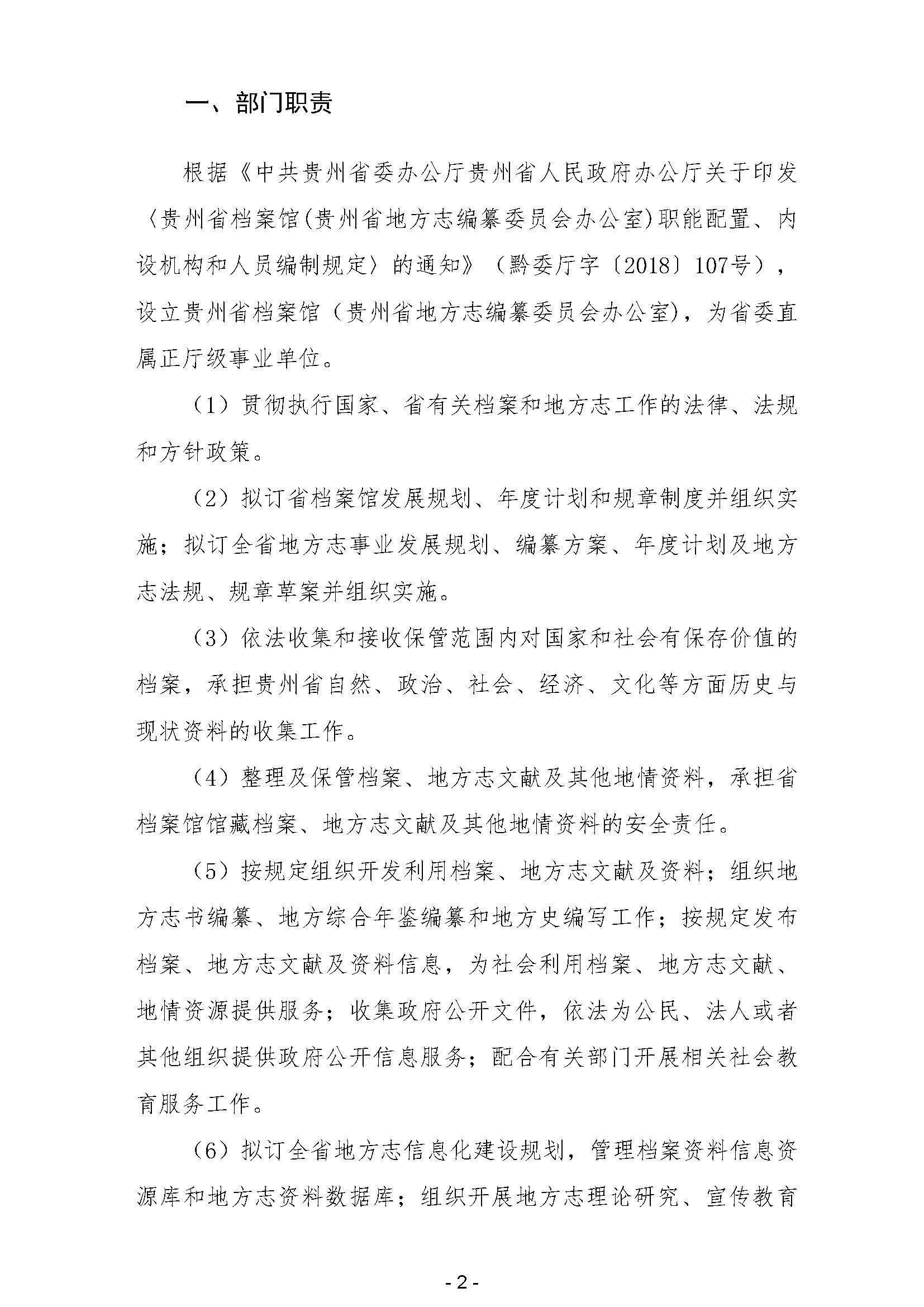 一、部门职责

根据《中共贵州省委办公厅贵州省人民政府办公厅关于印发〈贵州省档案馆(贵州省地方志编纂委员会办公室)职能配置、内设机构和人员编制规定〉的通知》（黔委厅字〔2018〕107号），设立贵州省档案馆（贵州省地方志编纂委员会办公室），为省委直属正厅级事业单位。

（1）贯彻执行国家、省有关档案和地方志工作的法律、法规和方针政策。

（2）拟订省档案馆发展规划、年度计划和规章制度并组织实施；拟订全省地方志事业发展规划、编纂方案、年度计划及地方志法规、规章草案并组织实施。

（3）依法收集和接收保管范围内对国家和社会有保存价值的档案，承担贵州省自然、政治、社会、经济、文化等方面历史与现状资料的收集工作。

（4）整理及保管档案、地方志文献及其他地情资料，承担省档案馆馆藏档案、地方志文献及其他地情资料的安全责任。

（5）按规定组织开发利用档案、地方志文献及资料；组织地方志书编纂、地方综合年鉴编纂和地方史编写工作；按规定发布档案、地方志文献及资料信息，为社会利用档案、地方志文献、地情资源提供服务；收集政府公开文件，依法为公民、法人或者其他组织提供政府公开信息服务；配合有关部门开展相关社会教育服务工作。

（6）拟订全省地方志信息化建设规划，管理档案资料信息资源库和地方志资料数据库；组织开展地方志理论研究、宣传教育

- 2 -